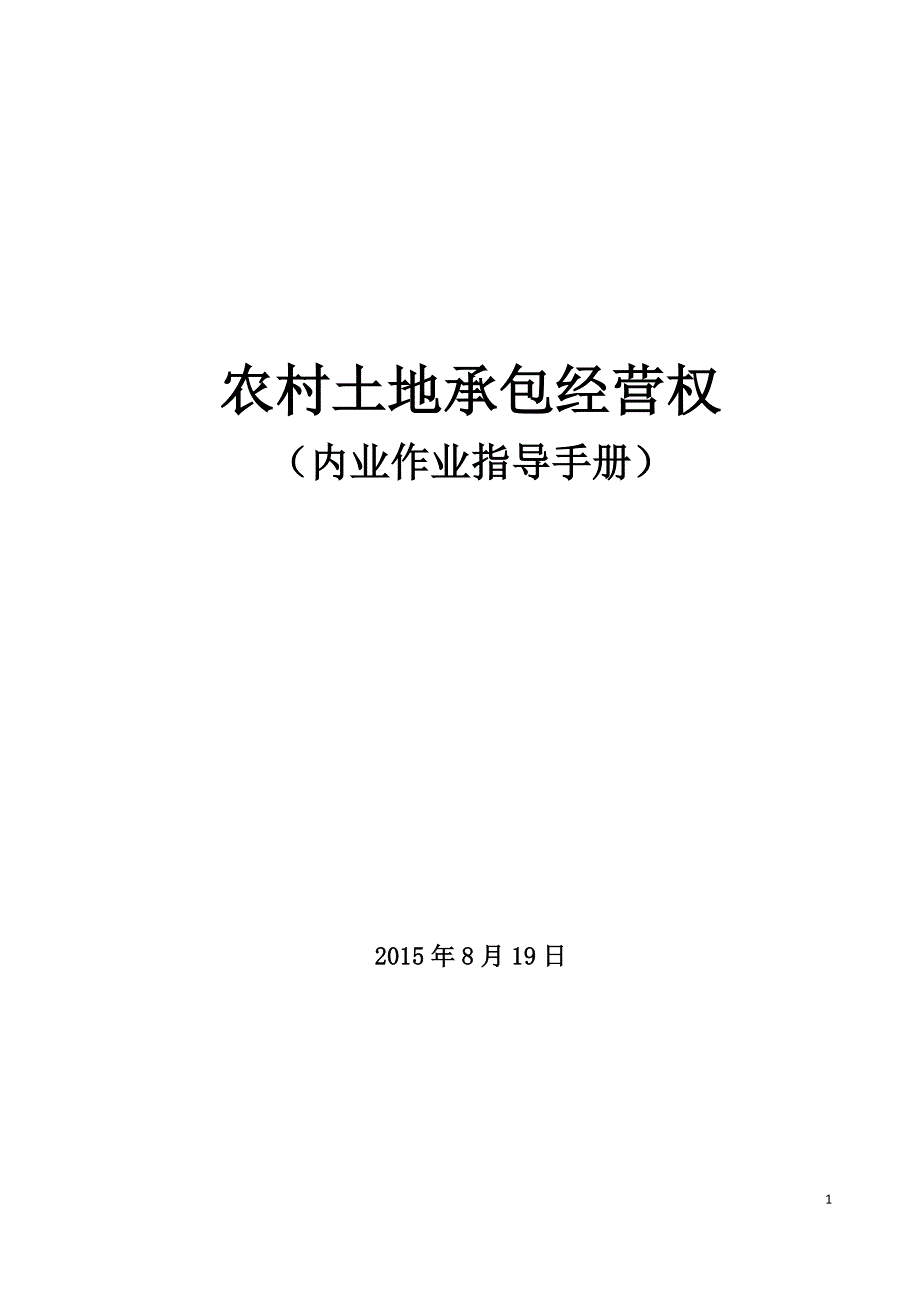 农村土地承包经营权
（内业作业指导手册）

2015年8月19日

1